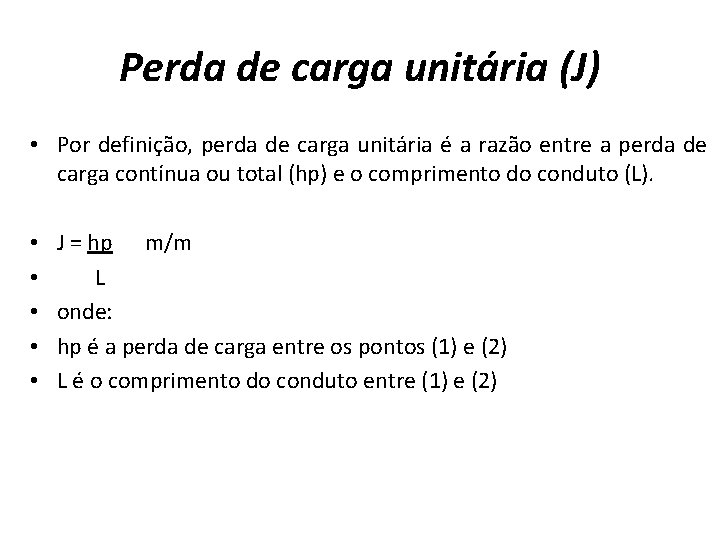 Perda de carga unitária (J)

• Por definição, perda de carga unitária é a razão entre a perda de carga contínua ou total (hp) e o comprimento do conduto (L).

• J = hp m/m
• L
• onde:
• hp é a perda de carga entre os pontos (1) e (2)
• L é o comprimento do conduto entre (1) e (2)